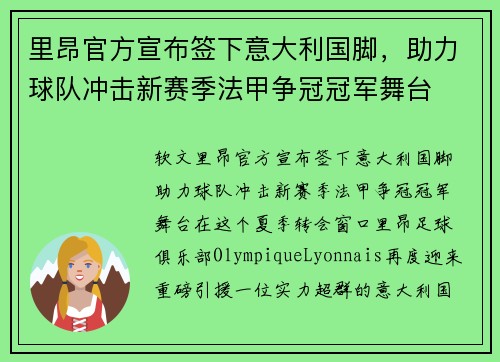 里昂官方宣布签下意大利国脚，助力球队冲击新赛季法甲争冠冠军舞台

软文里昂官方宣布签下意大利国脚助力球队冲击新赛季法甲争冠冠军舞台在这个夏季转会窗口里昂足球俱乐部OlympiqueLyonnais再度迎来重磅引援一位实力超群的意大利国